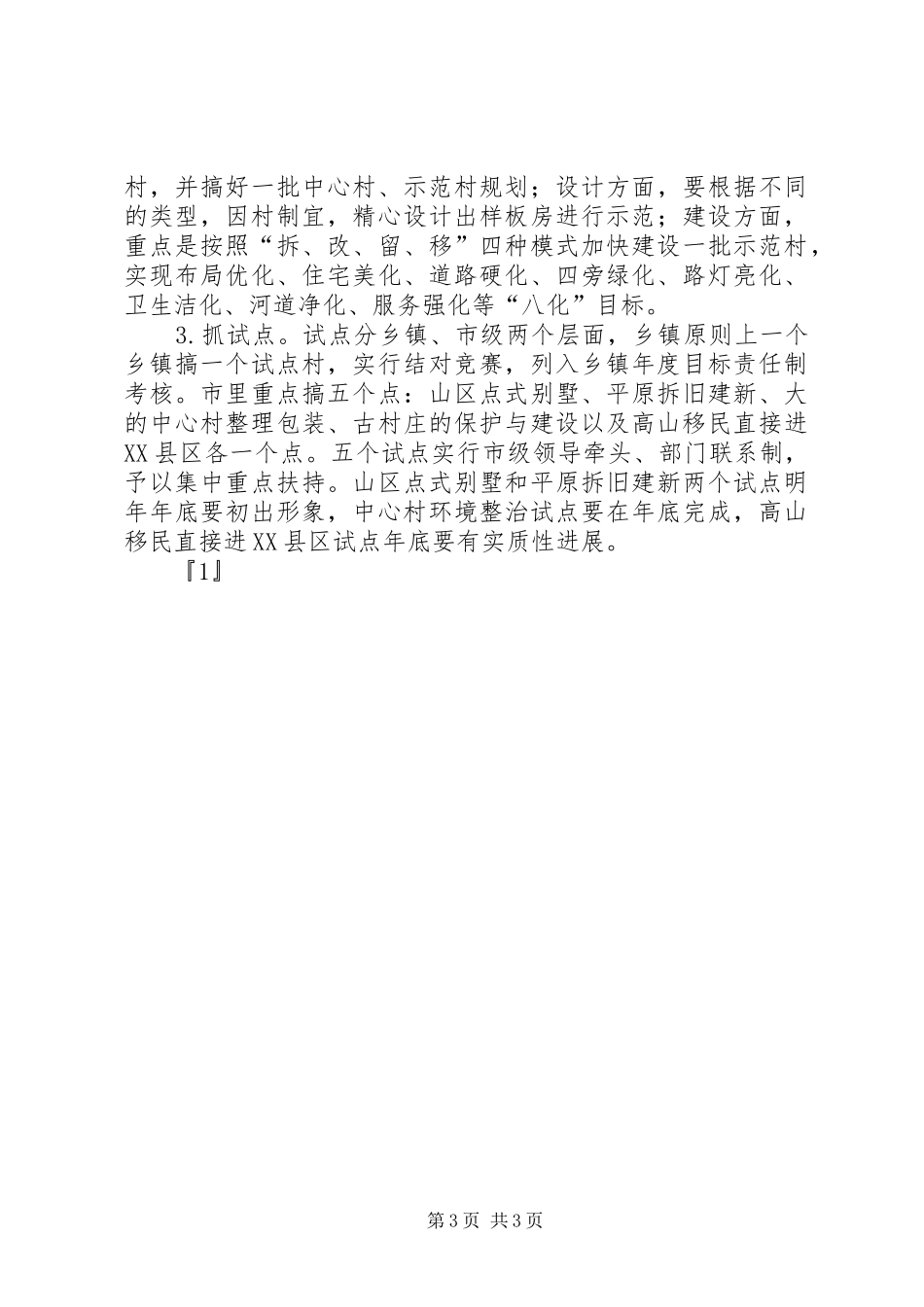 村，并搞好一批中心村、示范村规划；设计方面，要根据不同的类型，因村制宜，精心设计出样板房进行示范；建设方面，重点是按照“拆、改、留、移”四种模式加快建设一批示范村，实现布局优化、住宅美化、道路硬化、四旁绿化、路灯亮化、卫生洁化、河道净化、服务强化等“八化”目标。

3.抓试点。试点分乡镇、市级两个层面，乡镇原则上一个乡镇搞一个试点村，实行结对竞赛，列入乡镇年度目标责任制考核。市里重点搞五个点：山区点式别墅、平原拆旧建新、大的中心村整理包装、古村庄的保护与建设以及高山移民直接进XX县区各一个点。五个试点实行市级领导牵头、部门联系制，予以集中重点扶持。山区点式别墅和平原拆旧建新两个试点明年年底要初出形象，中心村环境整治试点要在年底完成，高山移民直接进XX县区试点年底要有实质性进展。

『1』

第3页 共3页